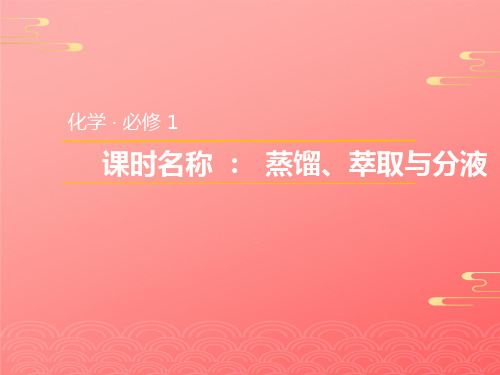 化学 · 必修 1

课时名称 ： 蒸馏、萃取与分液